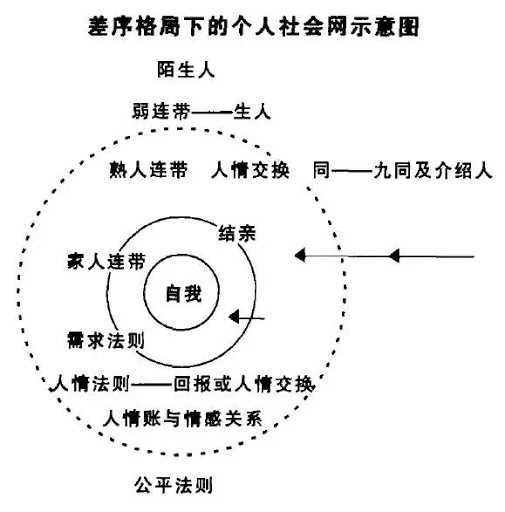 差序格局下的个人社会网示意图

陌生人

弱连带——生人

熟人连带　人情交换　同——九同及介绍人

结亲

家人连带

自我

需求法则

人情法则——回报或人情交换

人情账与情感关系

公平法则